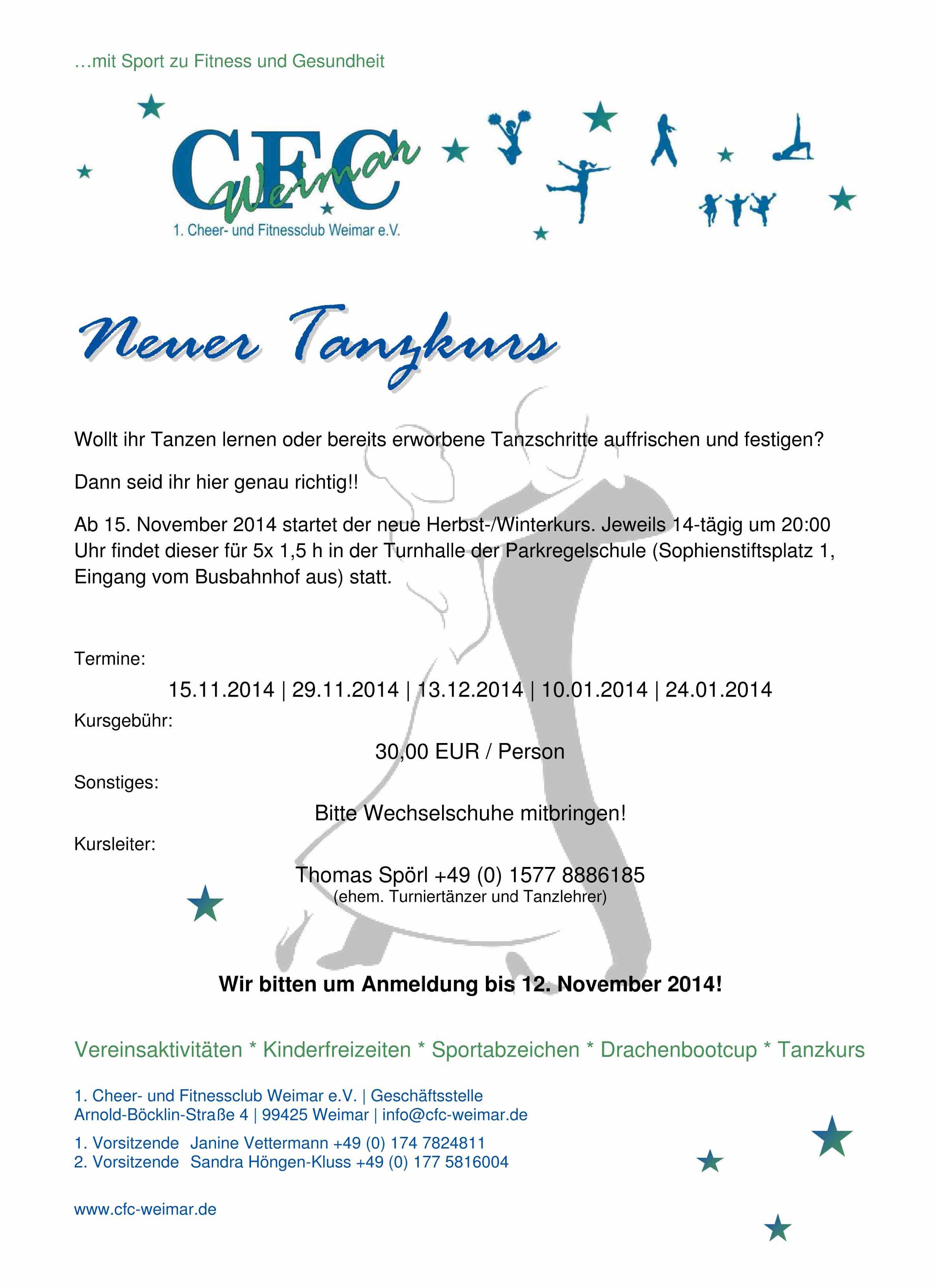 …mit Sport zu Fitness und Gesundheit

CFC Weimar
1. Cheer- und Fitnessclub Weimar e.V.

Neuer Tanzkurs

Wollt ihr Tanzen lernen oder bereits erworbene Tanzschritte auffrischen und festigen?

Dann seid ihr hier genau richtig!!

Ab 15. November 2014 startet der neue Herbst-/Winterkurs. Jeweils 14-tägig um 20:00 Uhr findet dieser für 5x 1,5 h in der Turnhalle der Parkregelschule (Sophienstiftsplatz 1, Eingang vom Busbahnhof aus) statt.

Termine:

15.11.2014 | 29.11.2014 | 13.12.2014 | 10.01.2014 | 24.01.2014

Kursgebühr:

30,00 EUR / Person

Sonstiges:

Bitte Wechselschuhe mitbringen!

Kursleiter:

Thomas Spörl +49 (0) 1577 8886185
(ehem. Turniertänzer und Tanzlehrer)

Wir bitten um Anmeldung bis 12. November 2014!

Vereinsaktivitäten * Kinderfreizeiten * Sportabzeichen * Drachenbootcup * Tanzkurs

1. Cheer- und Fitnessclub Weimar e.V. | Geschäftsstelle
Arnold-Böcklin-Straße 4 | 99425 Weimar | info@cfc-weimar.de

1. Vorsitzende Janine Vettermann +49 (0) 174 7824811
2. Vorsitzende Sandra Höngen-Kluss +49 (0) 177 5816004

www.cfc-weimar.de